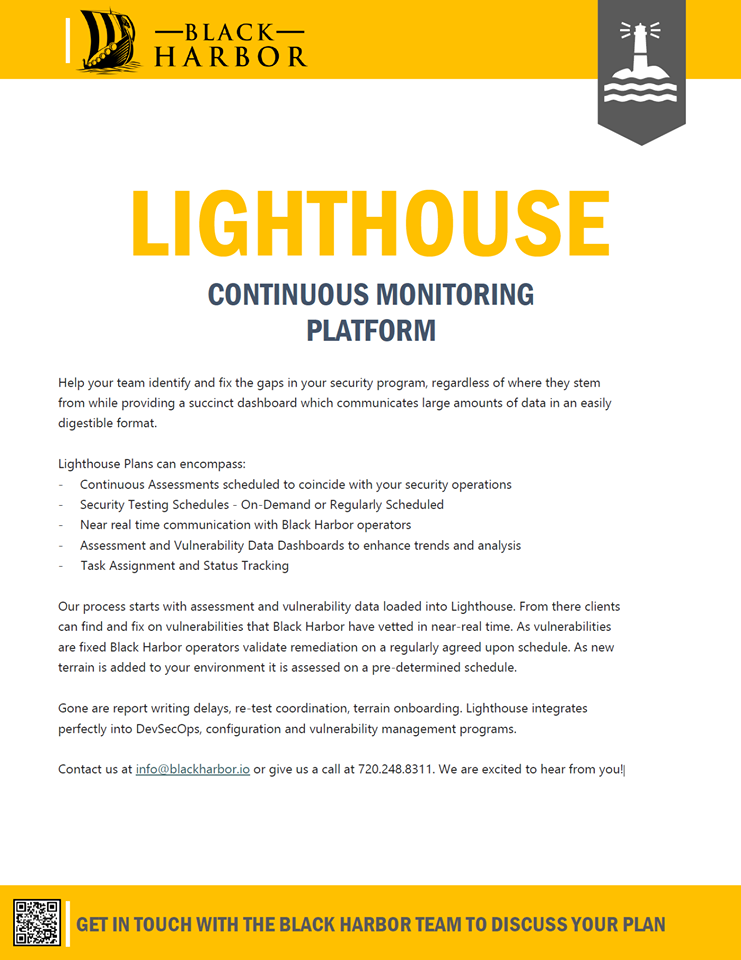 BLACK HARBOR

LIGHTHOUSE

CONTINUOUS MONITORING PLATFORM

Help your team identify and fix the gaps in your security program, regardless of where they stem from while providing a succinct dashboard which communicates large amounts of data in an easily digestible format.

Lighthouse Plans can encompass:
- Continuous Assessments scheduled to coincide with your security operations
- Security Testing Schedules - On-Demand or Regularly Scheduled
- Near real time communication with Black Harbor operators
- Assessment and Vulnerability Data Dashboards to enhance trends and analysis
- Task Assignment and Status Tracking

Our process starts with assessment and vulnerability data loaded into Lighthouse. From there clients can find and fix on vulnerabilities that Black Harbor have vetted in near-real time. As vulnerabilities are fixed Black Harbor operators validate remediation on a regularly agreed upon schedule. As new terrain is added to your environment it is assessed on a pre-determined schedule.

Gone are report writing delays, re-test coordination, terrain onboarding. Lighthouse integrates perfectly into DevSecOps, configuration and vulnerability management programs.

Contact us at info@blackharbor.io or give us a call at 720.248.8311. We are excited to hear from you!

GET IN TOUCH WITH THE BLACK HARBOR TEAM TO DISCUSS YOUR PLAN